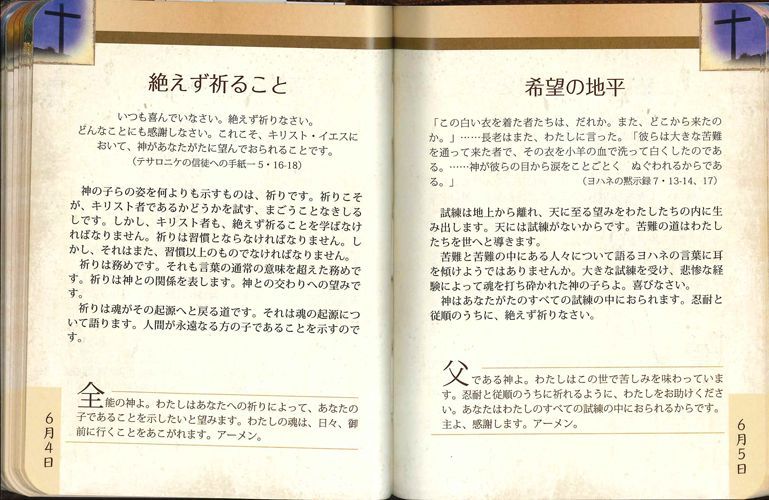 絶えず祈ること

いつも喜んでいなさい。絶えず祈りなさい。どんなことにも感謝しなさい。これこそ、キリスト・イエスにおいて、神があなたがたに望んでおられることです。
（テサロニケの信徒への手紙一 5・16-18）

神の子らの姿を何よりも示すものは、祈りです。祈りこそが、キリスト者であるかどうかを試す、まごうことなきしるしです。しかし、キリスト者も、絶えず祈ることを学ばなければなりません。祈りは習慣とならなければなりません。しかし、それはまた、習慣以上のものでなければなりません。
祈りは務めです。それも言葉の通常の意味を超えた務めです。祈りは神との関係を表します。神との交わりへの望みです。
祈りは魂がその起源へと戻る道です。それは魂の起源について語ります。人間が永遠なる方の子であることを示すのです。

全能の神よ。わたしはあなたへの祈りによって、あなたの子であることを示したいと望みます。わたしの魂は、日々、御前に行くことをあこがれます。アーメン。

6月4日

希望の地平

「この白い衣を着た者たちは、だれか。また、どこから来たのか。」……長老はまた、わたしに言った。「彼らは大きな苦難を通って来た者で、その衣を小羊の血で洗って白くしたのである。……神が彼らの目から涙をことごとく　ぬぐわれるからである。」
（ヨハネの黙示録 7・13-14、17）

試練は地上から離れ、天に至る望みをわたしたちの内に生み出します。天には試練がないからです。苦難の道はわたしたちを世へと導きます。
苦難と苦難の中にある人々について語るヨハネの言葉に耳を傾けようではありませんか。大きな試練を受け、悲惨な経験によって魂を打ち砕かれた神の子らよ。喜びなさい。
神はあなたがたのすべての試練の中におられます。忍耐と従順のうちに、絶えず祈りなさい。

父である神よ。わたしはこの世で苦しみを味わっています。忍耐と従順のうちに祈れるように、わたしをお助けください。あなたはわたしのすべての試練の中におられるからです。主よ、感謝します。アーメン。

6月5日